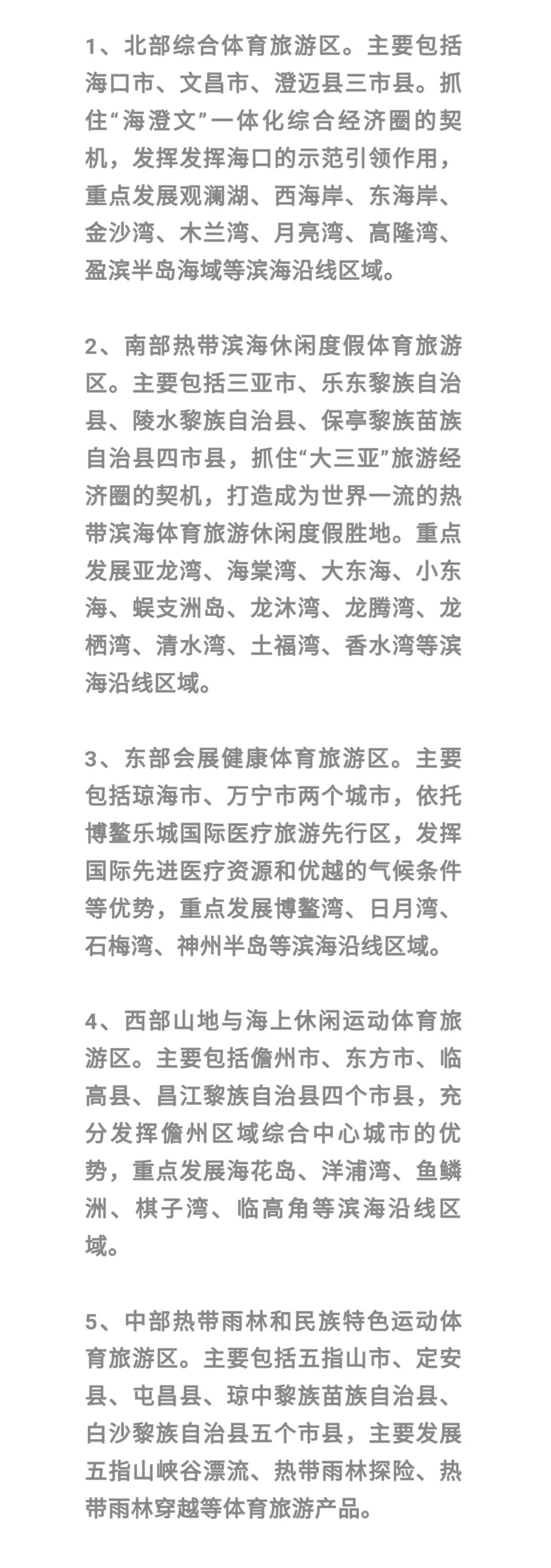 1、北部综合体育旅游区。主要包括海口市、文昌市、澄迈县三市县。抓住“海澄文”一体化综合经济圈的契机，发挥发挥海口的示范引领作用，重点发展观澜湖、西海岸、东海岸、金沙湾、木兰湾、月亮湾、高隆湾、盈滨半岛海域等滨海沿线区域。

2、南部热带滨海休闲度假体育旅游区。主要包括三亚市、乐东黎族自治县、陵水黎族自治县、保亭黎族苗族自治县四市县，抓住“大三亚”旅游经济圈的契机，打造成为世界一流的热带滨海体育旅游休闲度假胜地。重点发展亚龙湾、海棠湾、大东海、小东海、蜈支洲岛、龙沐湾、龙腾湾、龙栖湾、清水湾、土福湾、香水湾等滨海沿线区域。

3、东部会展健康体育旅游区。主要包括琼海市、万宁市两个城市，依托博鳌乐城国际医疗旅游先行区，发挥国际先进医疗资源和优越的气候条件等优势，重点发展博鳌湾、日月湾、石梅湾、神州半岛等滨海沿线区域。

4、西部山地与海上休闲运动体育旅游区。主要包括儋州市、东方市、临高县、昌江黎族自治县四个市县，充分发挥儋州区域综合中心城市的优势，重点发展海花岛、洋浦湾、鱼鳞洲、棋子湾、临高角等滨海沿线区域。

5、中部热带雨林和民族特色运动体育旅游区。主要包括五指山市、定安县、屯昌县、琼中黎族苗族自治县、白沙黎族自治县五个市县，主要发展五指山峡谷漂流、热带雨林探险、热带雨林穿越等体育旅游产品。